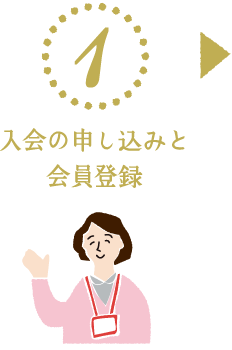 1

入会の申し込みと
会員登録